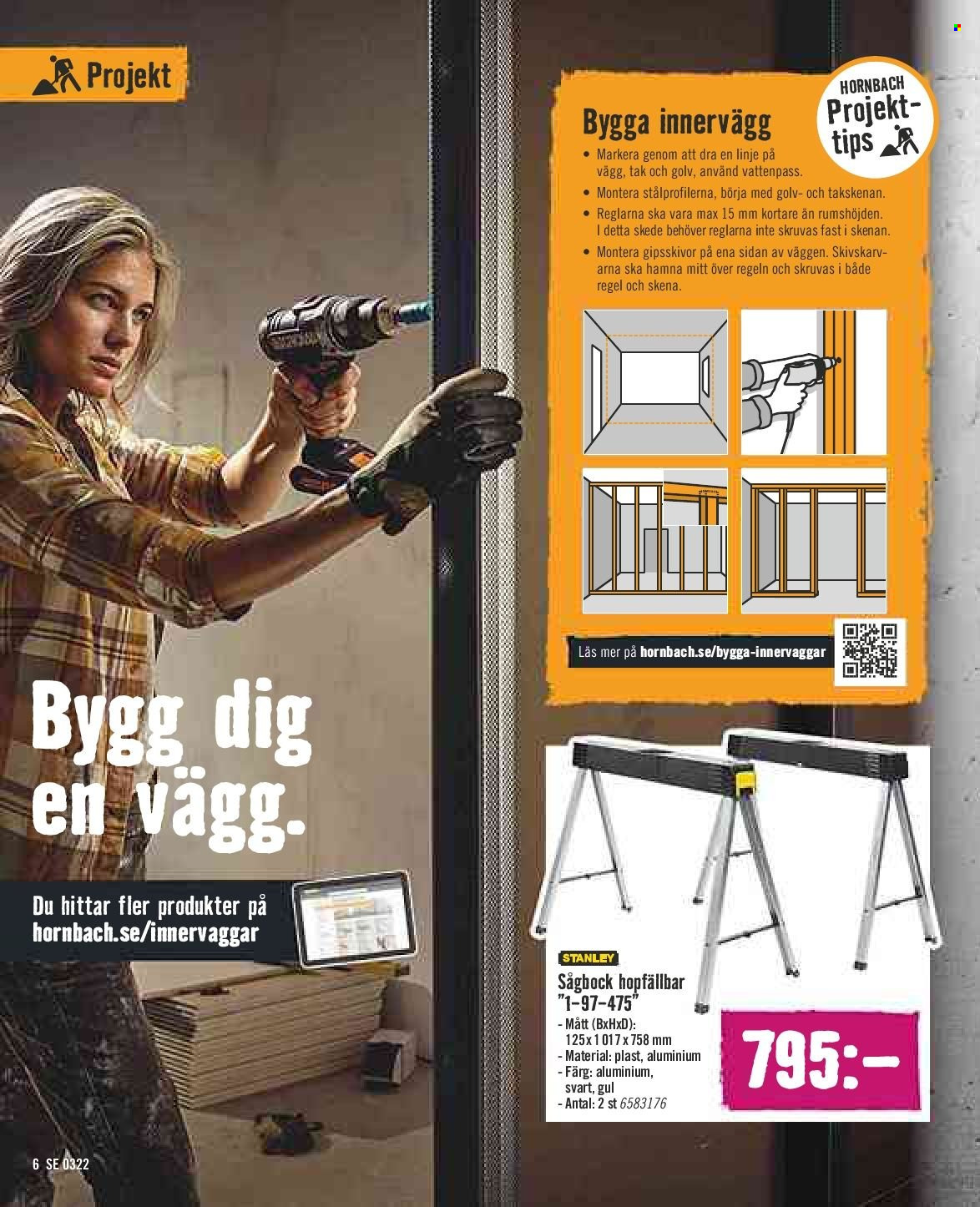 Projekt

HORNBACH Projekt-tips

Bygga innervägg

• Markera genom att dra en linje på vägg, tak och golv, använd vattenpass.
• Montera stålprofilerna, börja med golv- och takskenan.
• Reglarna ska vara max 15 mm kortare än rumshöjden. I detta skede behöver reglarna inte skruvas fast i skenan.
• Montera gipsskivor på ena sidan av väggen. Skivskarvarna ska hamna mitt över regeln och skruvas i både regel och skena.

Läs mer på hornbach.se/bygga-innervaggar

Bygg dig en vägg.

Du hittar fler produkter på hornbach.se/innervaggar

STANLEY

Sågbock hopfällbar "1-97-475"
- Mått (BxHxD): 125 x 1 017 x 758 mm
- Material: plast, aluminium
- Färg: aluminium, svart, gul
- Antal: 2 st 6583176

795:-

6 SE 0322